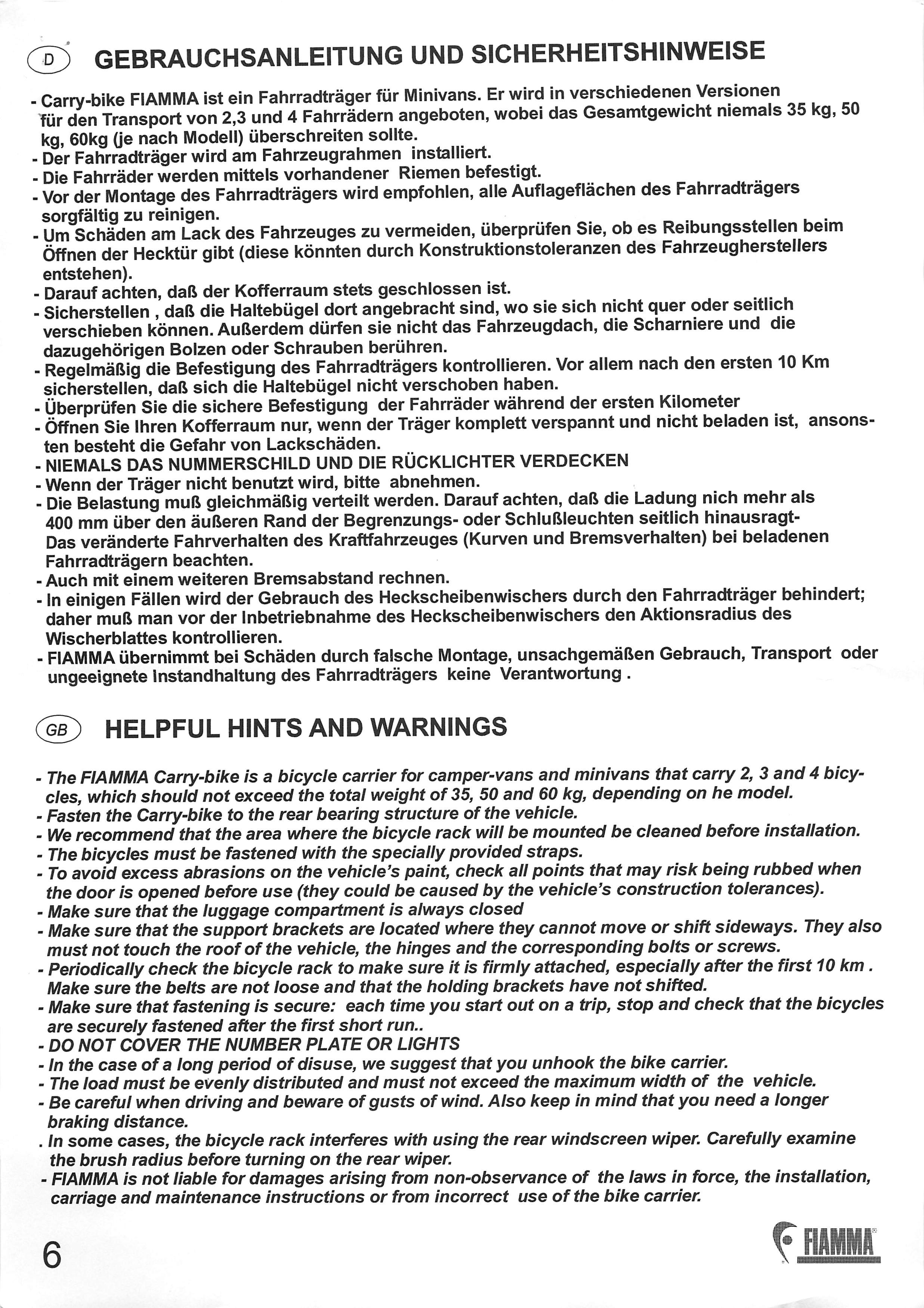 D GEBRAUCHSANLEITUNG UND SICHERHEITSHINWEISE

- Carry-bike FIAMMA ist ein Fahrradträger für Minivans. Er wird in verschiedenen Versionen für den Transport von 2,3 und 4 Fahrrädern angeboten, wobei das Gesamtgewicht niemals 35 kg, 50 kg, 60kg (je nach Modell) überschreiten sollte.
- Der Fahrradträger wird am Fahrzeugrahmen installiert.
- Die Fahrräder werden mittels vorhandener Riemen befestigt.
- Vor der Montage des Fahrradträgers wird empfohlen, alle Auflageflächen des Fahrradträgers sorgfältig zu reinigen.
- Um Schäden am Lack des Fahrzeuges zu vermeiden, überprüfen Sie, ob es Reibungsstellen beim Öffnen der Hecktür gibt (diese könnten durch Konstruktionstoleranzen des Fahrzeugherstellers entstehen).
- Darauf achten, daß der Kofferraum stets geschlossen ist.
- Sicherstellen , daß die Haltebügel dort angebracht sind, wo sie sich nicht quer oder seitlich verschieben können. Außerdem dürfen sie nicht das Fahrzeugdach, die Scharniere und die dazugehörigen Bolzen oder Schrauben berühren.
- Regelmäßig die Befestigung des Fahrradträgers kontrollieren. Vor allem nach den ersten 10 Km sicherstellen, daß sich die Haltebügel nicht verschoben haben.
- Überprüfen Sie die sichere Befestigung der Fahrräder während der ersten Kilometer
- Öffnen Sie Ihren Kofferraum nur, wenn der Träger komplett verspannt und nicht beladen ist, ansonsten besteht die Gefahr von Lackschäden.
- NIEMALS DAS NUMMERSCHILD UND DIE RÜCKLICHTER VERDECKEN
- Wenn der Träger nicht benutzt wird, bitte abnehmen.
- Die Belastung muß gleichmäßig verteilt werden. Darauf achten, daß die Ladung nich mehr als 400 mm über den äußeren Rand der Begrenzungs- oder Schlußleuchten seitlich hinausragt- Das veränderte Fahrverhalten des Kraftfahrzeuges (Kurven und Bremsverhalten) bei beladenen Fahrradträgern beachten.
- Auch mit einem weiteren Bremsabstand rechnen.
- In einigen Fällen wird der Gebrauch des Heckscheibenwischers durch den Fahrradträger behindert; daher muß man vor der Inbetriebnahme des Heckscheibenwischers den Aktionsradius des Wischerblattes kontrollieren.
- FIAMMA übernimmt bei Schäden durch falsche Montage, unsachgemäßen Gebrauch, Transport oder ungeeignete Instandhaltung des Fahrradträgers keine Verantwortung .

GB HELPFUL HINTS AND WARNINGS

- The FIAMMA Carry-bike is a bicycle carrier for camper-vans and minivans that carry 2, 3 and 4 bicycles, which should not exceed the total weight of 35, 50 and 60 kg, depending on he model.
- Fasten the Carry-bike to the rear bearing structure of the vehicle.
- We recommend that the area where the bicycle rack will be mounted be cleaned before installation.
- The bicycles must be fastened with the specially provided straps.
- To avoid excess abrasions on the vehicle's paint, check all points that may risk being rubbed when the door is opened before use (they could be caused by the vehicle's construction tolerances).
- Make sure that the luggage compartment is always closed
- Make sure that the support brackets are located where they cannot move or shift sideways. They also must not touch the roof of the vehicle, the hinges and the corresponding bolts or screws.
- Periodically check the bicycle rack to make sure it is firmly attached, especially after the first 10 km . Make sure the belts are not loose and that the holding brackets have not shifted.
- Make sure that fastening is secure: each time you start out on a trip, stop and check that the bicycles are securely fastened after the first short run..
- DO NOT COVER THE NUMBER PLATE OR LIGHTS
- In the case of a long period of disuse, we suggest that you unhook the bike carrier.
- The load must be evenly distributed and must not exceed the maximum width of the vehicle.
- Be careful when driving and beware of gusts of wind. Also keep in mind that you need a longer braking distance.
. In some cases, the bicycle rack interferes with using the rear windscreen wiper. Carefully examine the brush radius before turning on the rear wiper.
- FIAMMA is not liable for damages arising from non-observance of the laws in force, the installation, carriage and maintenance instructions or from incorrect use of the bike carrier.

6

FIAMMA